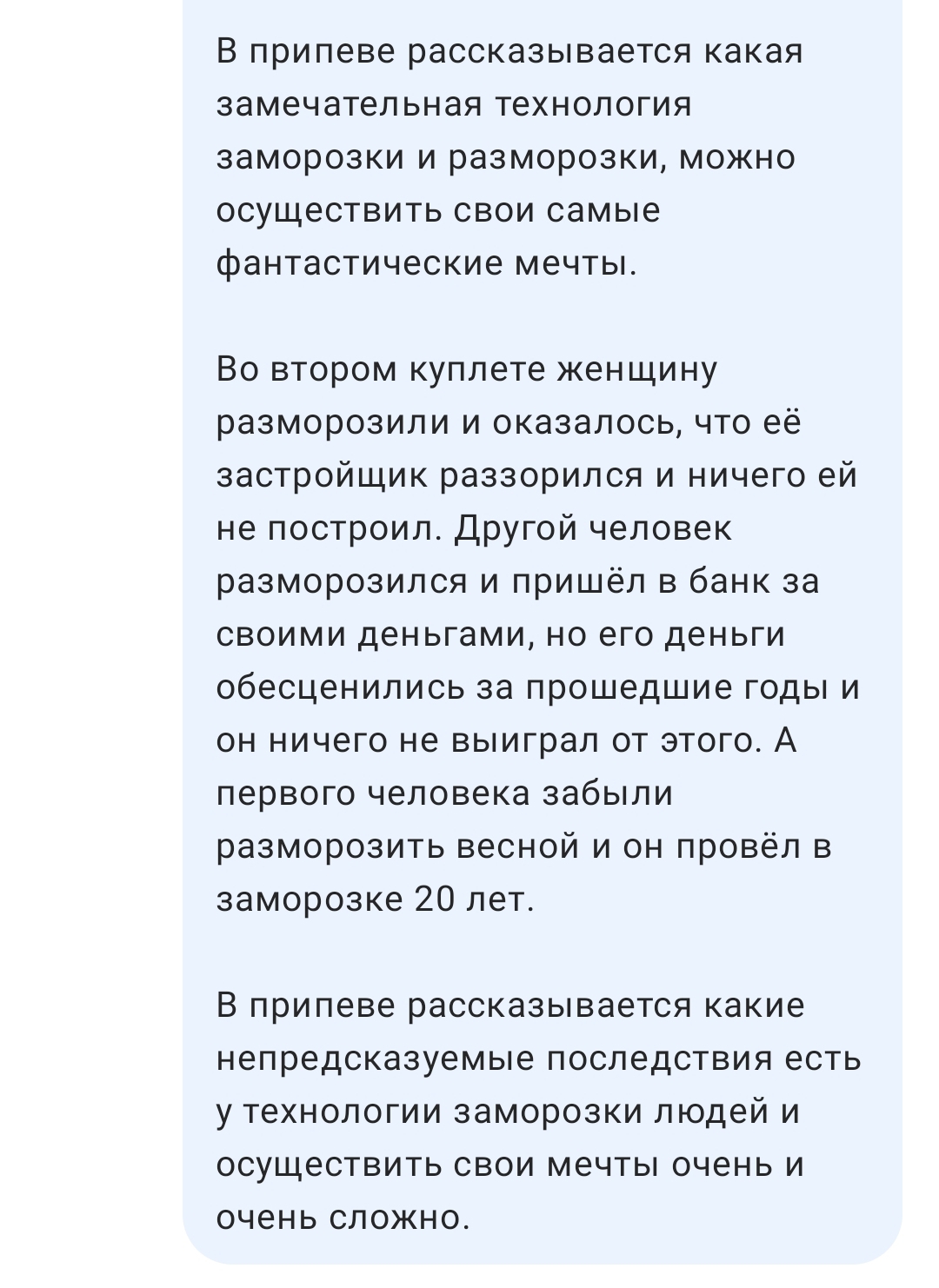 В припеве рассказывается какая замечательная технология заморозки и разморозки, можно осуществить свои самые фантастические мечты.

Во втором куплете женщину разморозили и оказалось, что её застройщик раззорился и ничего ей не построил. Другой человек разморозился и пришёл в банк за своими деньгами, но его деньги обесценились за прошедшие годы и он ничего не выиграл от этого. А первого человека забыли разморозить весной и он провёл в заморозке 20 лет.

В припеве рассказывается какие непредсказуемые последствия есть у технологии заморозки людей и осуществить свои мечты очень и очень сложно.